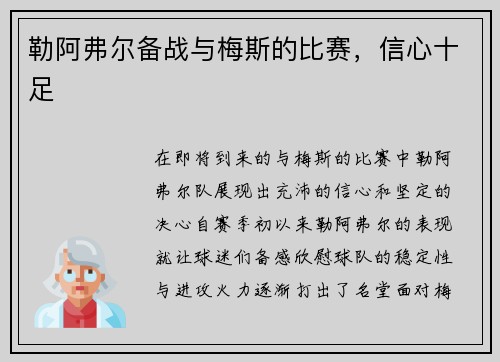 勒阿弗尔备战与梅斯的比赛，信心十足

在即将到来的与梅斯的比赛中勒阿弗尔队展现出充沛的信心和坚定的决心自赛季初以来勒阿弗尔的表现就让球迷们备感欣慰球队的稳定性与进攻火力逐渐打出了名堂面对梅